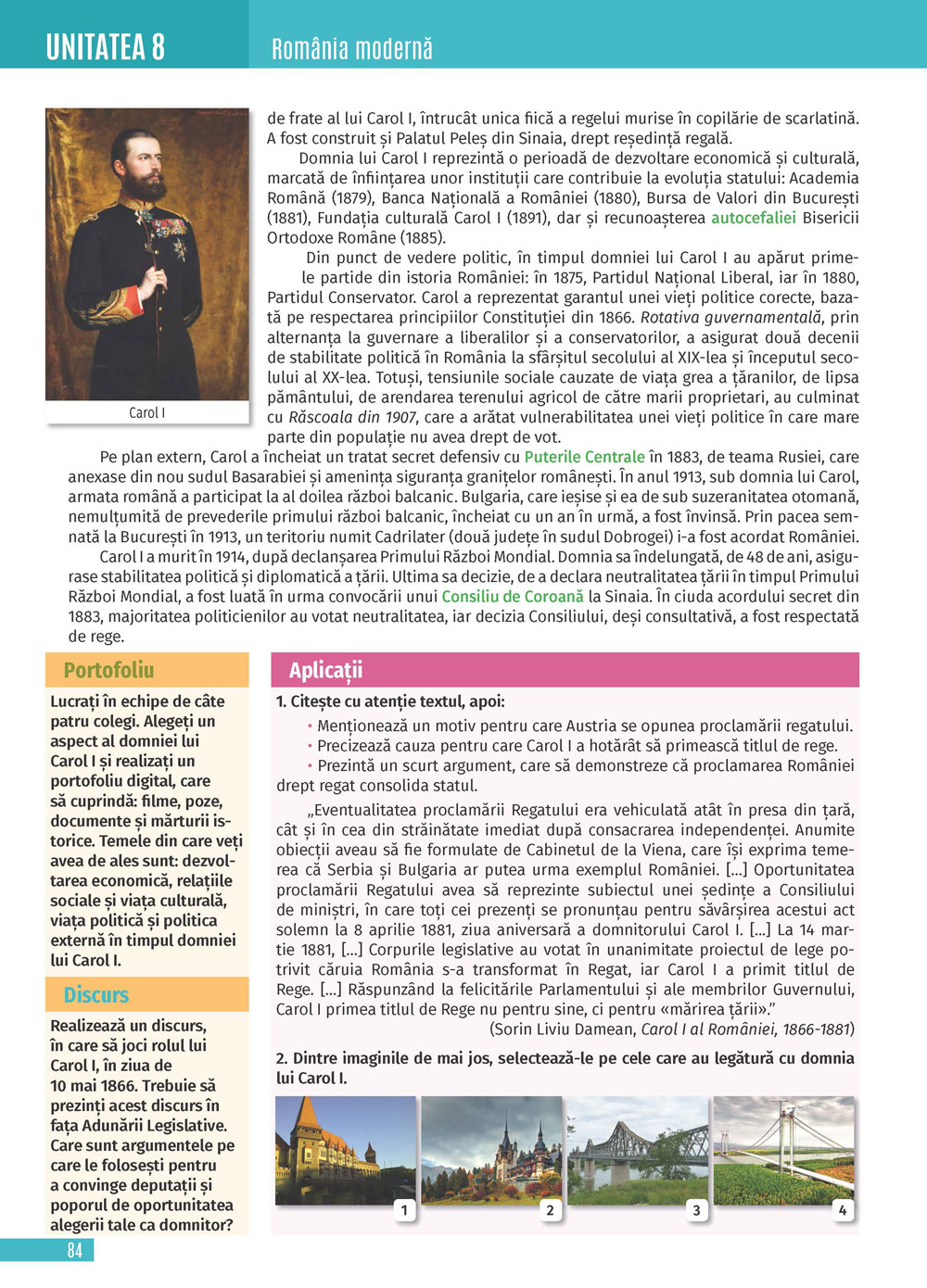 UNITATEA 8

România modernă

Carol I

de frate al lui Carol I, întrucât unica fiică a regelui murise în copilărie de scarlatină. A fost construit și Palatul Peleș din Sinaia, drept reședință regală.

Domnia lui Carol I reprezintă o perioadă de dezvoltare economică și culturală, marcată de înființarea unor instituții care contribuie la evoluția statului: Academia Română (1879), Banca Națională a României (1880), Bursa de Valori din București (1881), Fundația culturală Carol I (1891), dar și recunoașterea autocefaliei Bisericii Ortodoxe Române (1885).

Din punct de vedere politic, în timpul domniei lui Carol I au apărut primele partide din istoria României: în 1875, Partidul Național Liberal, iar în 1880, Partidul Conservator. Carol a reprezentat garantul unei vieți politice corecte, bazată pe respectarea principiilor Constituției din 1866. Rotativa guvernamentală, prin alternanța la guvernare a liberalilor și a conservatorilor, a asigurat două decenii de stabilitate politică în România la sfârșitul secolului al XIX-lea și începutul secolului al XX-lea. Totuși, tensiunile sociale cauzate de viața grea a țăranilor, de lipsa pământului, de arendarea terenului agricol de către marii proprietari, au culminat cu Răscoala din 1907, care a arătat vulnerabilitatea unei vieți politice în care mare parte din populație nu avea drept de vot.

Pe plan extern, Carol a încheiat un tratat secret defensiv cu Puterile Centrale în 1883, de teama Rusiei, care anexase din nou sudul Basarabiei și amenința siguranța granițelor românești. În anul 1913, sub domnia lui Carol, armata română a participat la al doilea război balcanic. Bulgaria, care ieșise și ea de sub suzeranitatea otomană, nemulțumită de prevederile primului război balcanic, încheiat cu un an în urmă, a fost învinsă. Prin pacea semnată la București în 1913, un teritoriu numit Cadrilater (două județe în sudul Dobrogei) i-a fost acordat României.

Carol I a murit în 1914, după declanșarea Primului Război Mondial. Domnia sa îndelungată, de 48 de ani, asigurase stabilitatea politică și diplomatică a țării. Ultima sa decizie, de a declara neutralitatea țării în timpul Primului Război Mondial, a fost luată în urma convocării unui Consiliu de Coroană la Sinaia. În ciuda acordului secret din 1883, majoritatea politicienilor au votat neutralitatea, iar decizia Consiliului, deși consultativă, a fost respectată de rege.

Portofoliu

Lucrați în echipe de câte patru colegi. Alegeți un aspect al domniei lui Carol I și realizați un portofoliu digital, care să cuprindă: filme, poze, documente și mărturii istorice. Temele din care veți avea de ales sunt: dezvoltarea economică, relațiile sociale și viața culturală, viața politică și politica externă în timpul domniei lui Carol I.

Discurs

Realizează un discurs, în care să joci rolul lui Carol I, în ziua de 10 mai 1866. Trebuie să prezinți acest discurs în fața Adunării Legislative. Care sunt argumentele pe care le folosești pentru a convinge deputații și poporul de oportunitatea alegerii tale ca domnitor?

Aplicații

1. Citește cu atenție textul, apoi:
• Menționează un motiv pentru care Austria se opunea proclamării regatului.
• Precizează cauza pentru care Carol I a hotărât să primească titlul de rege.
• Prezintă un scurt argument, care să demonstreze că proclamarea României drept regat consolida statul.

„Eventualitatea proclamării Regatului era vehiculată atât în presa din țară, cât și în cea din străinătate imediat după consacrarea independenței. Anumite obiecții aveau să fie formulate de Cabinetul de la Viena, care își exprima temerea că Serbia și Bulgaria ar putea urma exemplul României. [...] Oportunitatea proclamării Regatului avea să reprezinte subiectul unei ședințe a Consiliului de miniștri, în care toți cei prezenți se pronunțau pentru săvârșirea acestui act solemn la 8 aprilie 1881, ziua aniversară a domnitorului Carol I. [...] La 14 martie 1881, [...] Corpurile legislative au votat în unanimitate proiectul de lege potrivit căruia România s-a transformat în Regat, iar Carol I a primit titlul de Rege. [...] Răspunzând la felicitările Parlamentului și ale membrilor Guvernului, Carol I primea titlul de Rege nu pentru sine, ci pentru «mărirea țării».”
(Sorin Liviu Damean, Carol I al României, 1866-1881)

2. Dintre imaginile de mai jos, selectează-le pe cele care au legătură cu domnia lui Carol I.

1 2 3 4

84